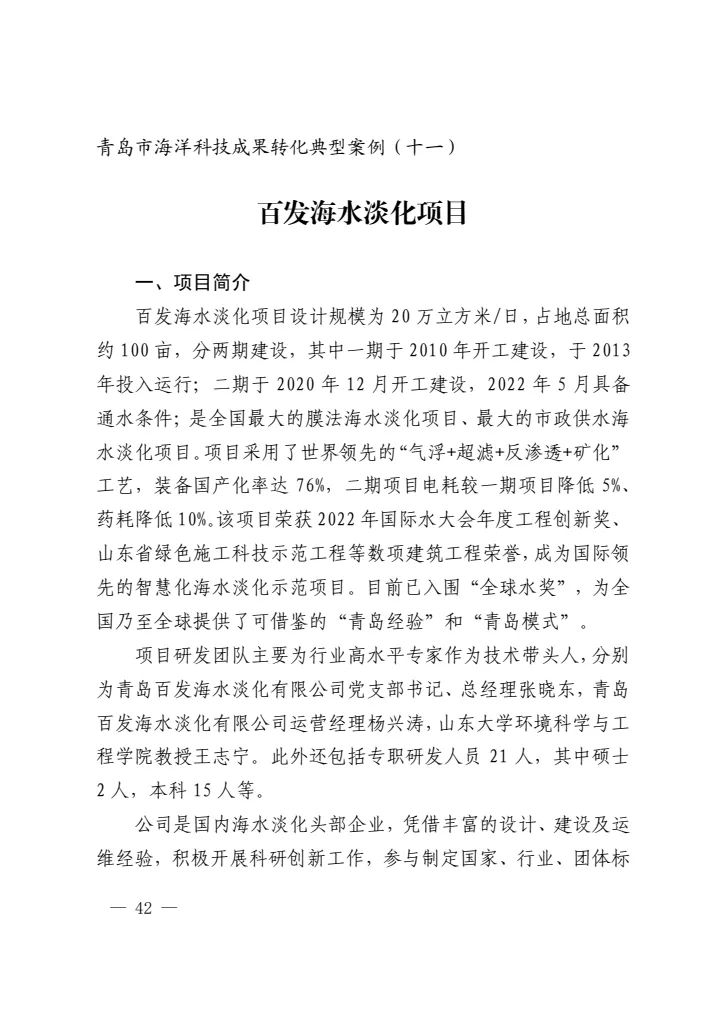 青岛市海洋科技成果转化典型案例（十一）

百发海水淡化项目

一、项目简介

百发海水淡化项目设计规模为 20 万立方米/日，占地总面积约 100 亩，分两期建设，其中一期于 2010 年开工建设，于 2013 年投入运行；二期于 2020 年 12 月开工建设，2022 年 5 月具备通水条件；是全国最大的膜法海水淡化项目、最大的市政供水海水淡化项目。项目采用了世界领先的“气浮+超滤+反渗透+矿化”工艺，装备国产化率达 76%，二期项目电耗较一期项目降低 5%、药耗降低 10%。该项目荣获 2022 年国际水大会年度工程创新奖、山东省绿色施工科技示范工程等数项建筑工程荣誉，成为国际领先的智慧化海水淡化示范项目。目前已入围“全球水奖”，为全国乃至全球提供了可借鉴的“青岛经验”和“青岛模式”。

项目研发团队主要为行业高水平专家作为技术带头人，分别为青岛百发海水淡化有限公司党支部书记、总经理张晓东，青岛百发海水淡化有限公司运营经理杨兴涛，山东大学环境科学与工程学院教授王志宁。此外还包括专职研发人员 21 人，其中硕士 2 人，本科 15 人等。

公司是国内海水淡化头部企业，凭借丰富的设计、建设及运维经验，积极开展科研创新工作，参与制定国家、行业、团体标

— 42 —